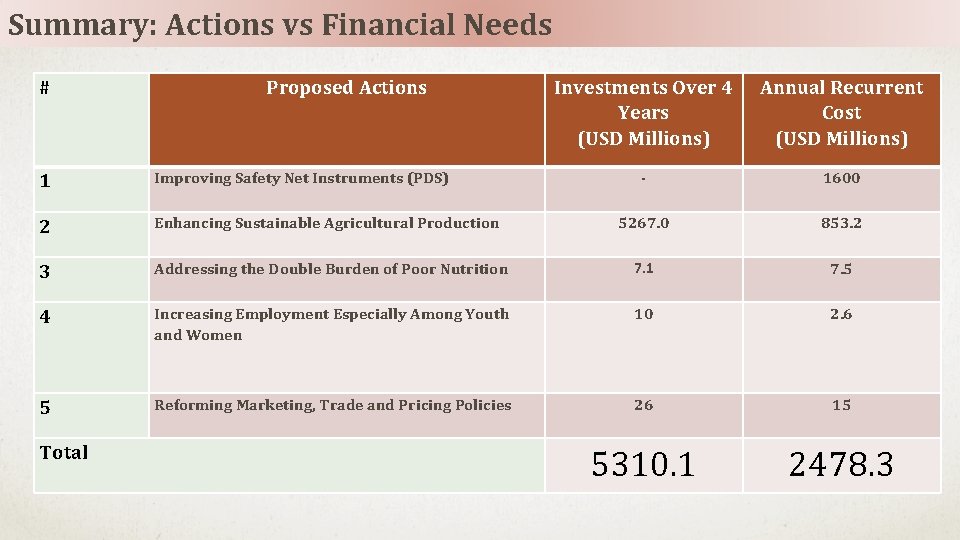 Summary: Actions vs Financial Needs

| # | Proposed Actions | Investments Over 4 Years (USD Millions) | Annual Recurrent Cost (USD Millions) |
|---|---|---|---|
| 1 | Improving Safety Net Instruments (PDS) | - | 1600 |
| 2 | Enhancing Sustainable Agricultural Production | 5267.0 | 853.2 |
| 3 | Addressing the Double Burden of Poor Nutrition | 7.1 | 7.5 |
| 4 | Increasing Employment Especially Among Youth and Women | 10 | 2.6 |
| 5 | Reforming Marketing, Trade and Pricing Policies | 26 | 15 |
| Total | | 5310.1 | 2478.3 |